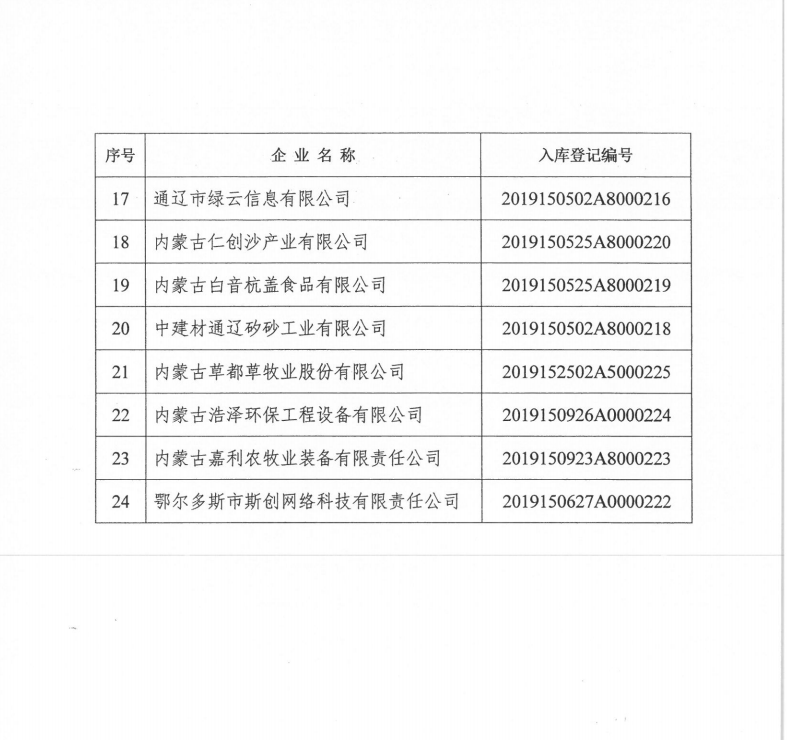 | 序号 | 企业名称 | 入库登记编号 |
|---|---|---|
| 17 | 通辽市绿云信息有限公司 | 2019150502A8000216 |
| 18 | 内蒙古仁创沙产业有限公司 | 2019150525A8000220 |
| 19 | 内蒙古白音杭盖食品有限公司 | 2019150525A8000219 |
| 20 | 中建材通辽矽砂工业有限公司 | 2019150502A8000218 |
| 21 | 内蒙古草都草牧业股份有限公司 | 2019152502A5000225 |
| 22 | 内蒙古浩泽环保工程设备有限公司 | 2019150926A0000224 |
| 23 | 内蒙古嘉利农牧业装备有限责任公司 | 2019150923A8000223 |
| 24 | 鄂尔多斯市斯创网络科技有限责任公司 | 2019150627A0000222 |